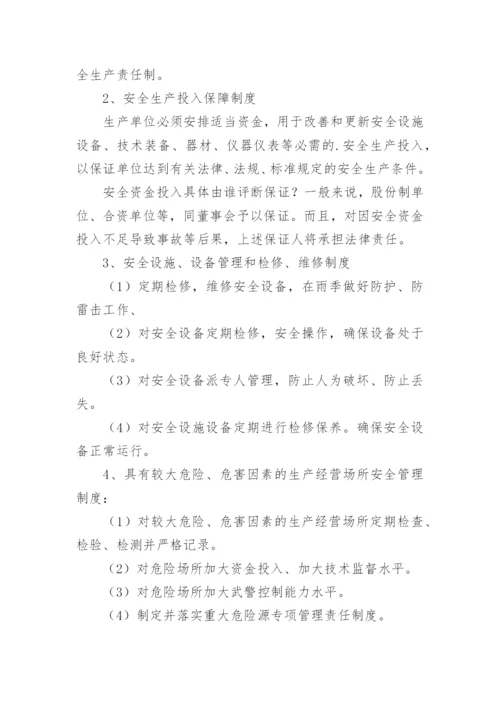 全生产责任制。

2、安全生产投入保障制度

生产单位必须安排适当资金，用于改善和更新安全设施设备、技术装备、器材、仪器仪表等必需的.安全生产投入，以保证单位达到有关法律、法规、标准规定的安全生产条件。

安全资金投入具体由谁评断保证？一般来说，股份制单位、合资单位等，同董事会予以保证。而且，对因安全资金投入不足导致事故等后果，上述保证人将承担法律责任。

3、安全设施、设备管理和检修、维修制度

（1）定期检修，维修安全设备，在雨季做好防护、防雷击工作、

（2）对安全设备定期检修，安全操作，确保设备处于良好状态。

（3）对安全设备派专人管理，防止人为破坏、防止丢失。

（4）对安全设施设备定期进行检修保养。确保安全设备正常运行。

4、具有较大危险、危害因素的生产经营场所安全管理制度：

（1）对较大危险、危害因素的生产经营场所定期检查、检验、检测并严格记录。

（2）对危险场所加大资金投入、加大技术监督水平。

（3）对危险场所加大武警控制能力水平。

（4）制定并落实重大危险源专项管理责任制度。